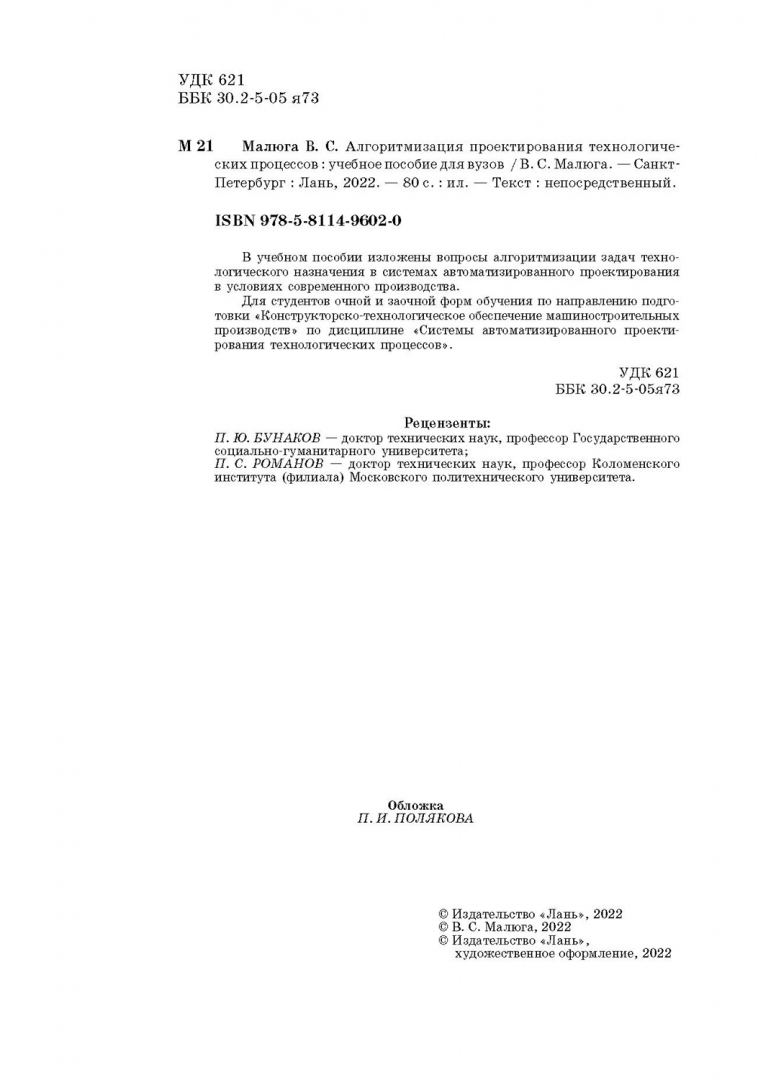 УДК 621
ББК 30.2-5-05 я73

М 21 Малюга В. С. Алгоритмизация проектирования технологических процессов : учебное пособие для вузов / В. С. Малюга. — Санкт-Петербург : Лань, 2022. — 80 с. : ил. — Текст : непосредственный.

ISBN 978-5-8114-9602-0

В учебном пособии изложены вопросы алгоритмизации задач технологического назначения в системах автоматизированного проектирования в условиях современного производства.

Для студентов очной и заочной форм обучения по направлению подготовки «Конструкторско-технологическое обеспечение машиностроительных производств» по дисциплине «Системы автоматизированного проектирования технологических процессов».

УДК 621
ББК 30.2-5-05я73

Рецензенты:
П. Ю. БУНАКОВ — доктор технических наук, профессор Государственного социально-гуманитарного университета;
П. С. РОМАНОВ — доктор технических наук, профессор Коломенского института (филиала) Московского политехнического университета.

Обложка
П. И. ПОЛЯКОВА

© Издательство «Лань», 2022
© В. С. Малюга, 2022
© Издательство «Лань», художественное оформление, 2022